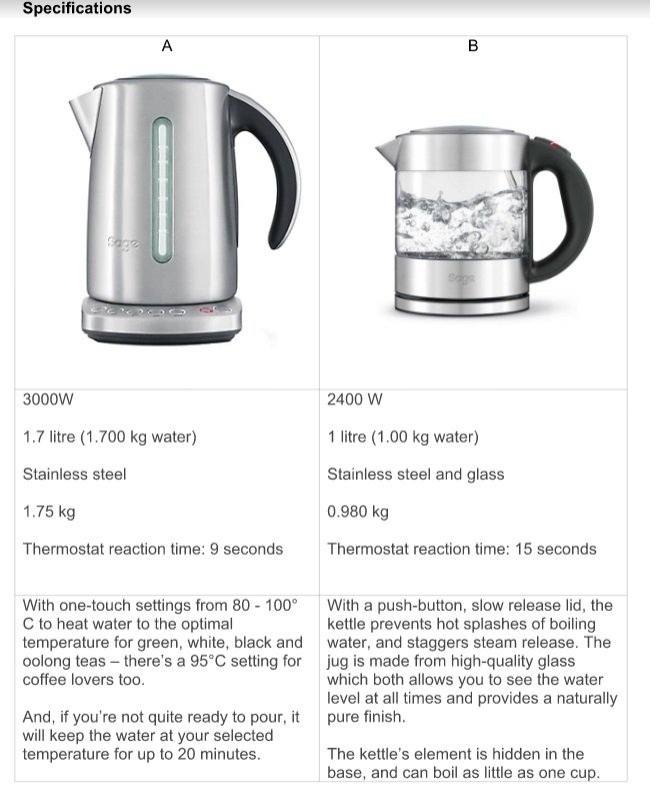 Specifications

| A | B |
|---|---|
| Sage | Sage |
| 3000W<br><br>1.7 litre (1.700 kg water)<br><br>Stainless steel<br><br>1.75 kg<br><br>Thermostat reaction time: 9 seconds | 2400 W<br><br>1 litre (1.00 kg water)<br><br>Stainless steel and glass<br><br>0.980 kg<br><br>Thermostat reaction time: 15 seconds |
| With one-touch settings from 80 - 100° C to heat water to the optimal temperature for green, white, black and oolong teas – there's a 95°C setting for coffee lovers too.<br><br>And, if you're not quite ready to pour, it will keep the water at your selected temperature for up to 20 minutes. | With a push-button, slow release lid, the kettle prevents hot splashes of boiling water, and staggers steam release. The jug is made from high-quality glass which both allows you to see the water level at all times and provides a naturally pure finish.<br><br>The kettle's element is hidden in the base, and can boil as little as one cup. |